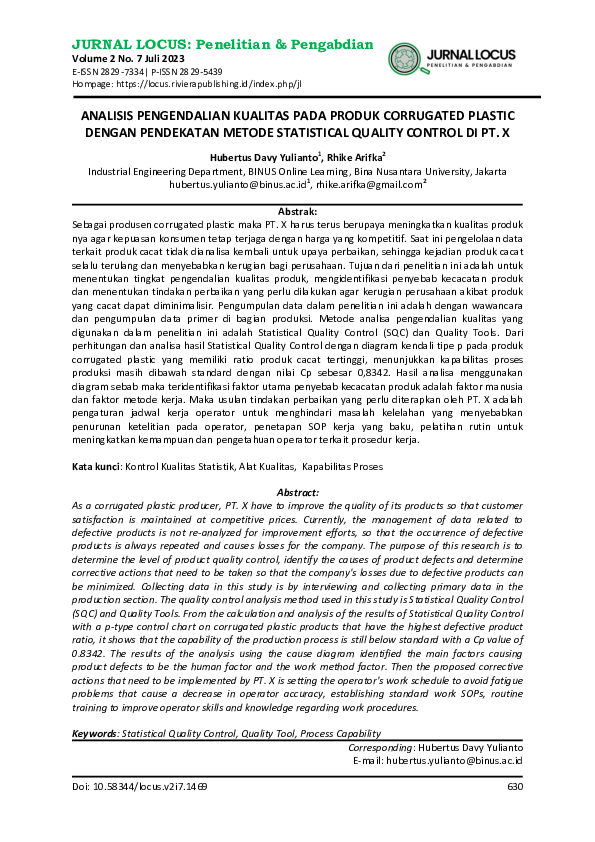 JURNAL LOCUS: Penelitian & Pengabdian
Volume 2 No. 7 Juli 2023
E-ISSN 2829-7334 | P-ISSN 2829-5439
Hompage: https://locus.rivierapublishing.id/index.php/jl

JURNAL LOCUS
PENELITIAN & PENGABDIAN

ANALISIS PENGENDALIAN KUALITAS PADA PRODUK CORRUGATED PLASTIC DENGAN PENDEKATAN METODE STATISTICAL QUALITY CONTROL DI PT. X

Hubertus Davy Yulianto$^1$, Rhike Arifka$^2$
Industrial Engineering Department, BINUS Online Learning, Bina Nusantara University, Jakarta
hubertus.yulianto@binus.ac.id$^1$, rhike.arifka@gmail.com$^2$

Abstrak:
Sebagai produsen corrugated plastic maka PT. X harus terus berupaya meningkatkan kualitas produk nya agar kepuasan konsumen tetap terjaga dengan harga yang kompetitif. Saat ini pengelolaan data terkait produk cacat tidak dianalisa kembali untuk upaya perbaikan, sehingga kejadian produk cacat selalu terulang dan menyebabkan kerugian bagi perusahaan. Tujuan dari penelitian ini adalah untuk menentukan tingkat pengendalian kualitas produk, mengidentifikasi penyebab kecacatan produk dan menentukan tindakan perbaikan yang perlu dilakukan agar kerugian perusahaan akibat produk yang cacat dapat diminimalisir. Pengumpulan data dalam penelitian ini adalah dengan wawancara dan pengumpulan data primer di bagian produksi. Metode analisa pengendalian kualitas yang digunakan dalam penelitian ini adalah Statistical Quality Control (SQC) dan Quality Tools. Dari perhitungan dan analisa hasil Statistical Quality Control dengan diagram kendali tipe p pada produk corrugated plastic yang memiliki ratio produk cacat tertinggi, menunjukkan kapabilitas proses produksi masih dibawah standard dengan nilai Cp sebesar 0,8342. Hasil analisa menggunakan diagram sebab maka teridentifikasi faktor utama penyebab kecacatan produk adalah faktor manusia dan faktor metode kerja. Maka usulan tindakan perbaikan yang perlu diterapkan oleh PT. X adalah pengaturan jadwal kerja operator untuk menghindari masalah kelelahan yang menyebabkan penurunan ketelitian pada operator, penetapan SOP kerja yang baku, pelatihan rutin untuk meningkatkan kemampuan dan pengetahuan operator terkait prosedur kerja.

Kata kunci: Kontrol Kualitas Statistik, Alat Kualitas, Kapabilitas Proses

Abstract:
As a corrugated plastic producer, PT. X have to improve the quality of its products so that customer satisfaction is maintained at competitive prices. Currently, the management of data related to defective products is not re-analyzed for improvement efforts, so that the occurrence of defective products is always repeated and causes losses for the company. The purpose of this research is to determine the level of product quality control, identify the causes of product defects and determine corrective actions that need to be taken so that the company's losses due to defective products can be minimized. Collecting data in this study is by interviewing and collecting primary data in the production section. The quality control analysis method used in this study is Statistical Quality Control (SQC) and Quality Tools. From the calculation and analysis of the results of Statistical Quality Control with a p-type control chart on corrugated plastic products that have the highest defective product ratio, it shows that the capability of the production process is still below standard with a Cp value of 0.8342. The results of the analysis using the cause diagram identified the main factors causing product defects to be the human factor and the work method factor. Then the proposed corrective actions that need to be implemented by PT. X is setting the operator's work schedule to avoid fatigue problems that cause a decrease in operator accuracy, establishing standard work SOPs, routine training to improve operator skills and knowledge regarding work procedures.

Keywords: Statistical Quality Control, Quality Tool, Process Capability

Corresponding: Hubertus Davy Yulianto
E-mail: hubertus.yulianto@binus.ac.id

Doi: 10.58344/locus.v2i7.1469
630